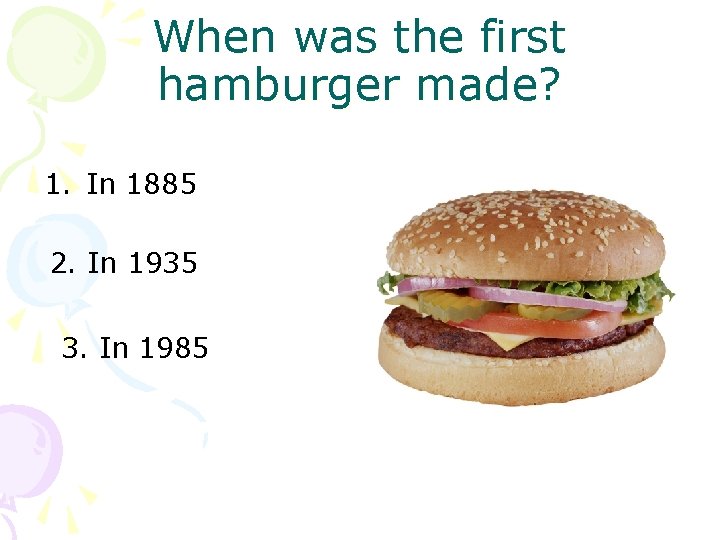 When was the first hamburger made?

1. In 1885

2. In 1935

3. In 1985